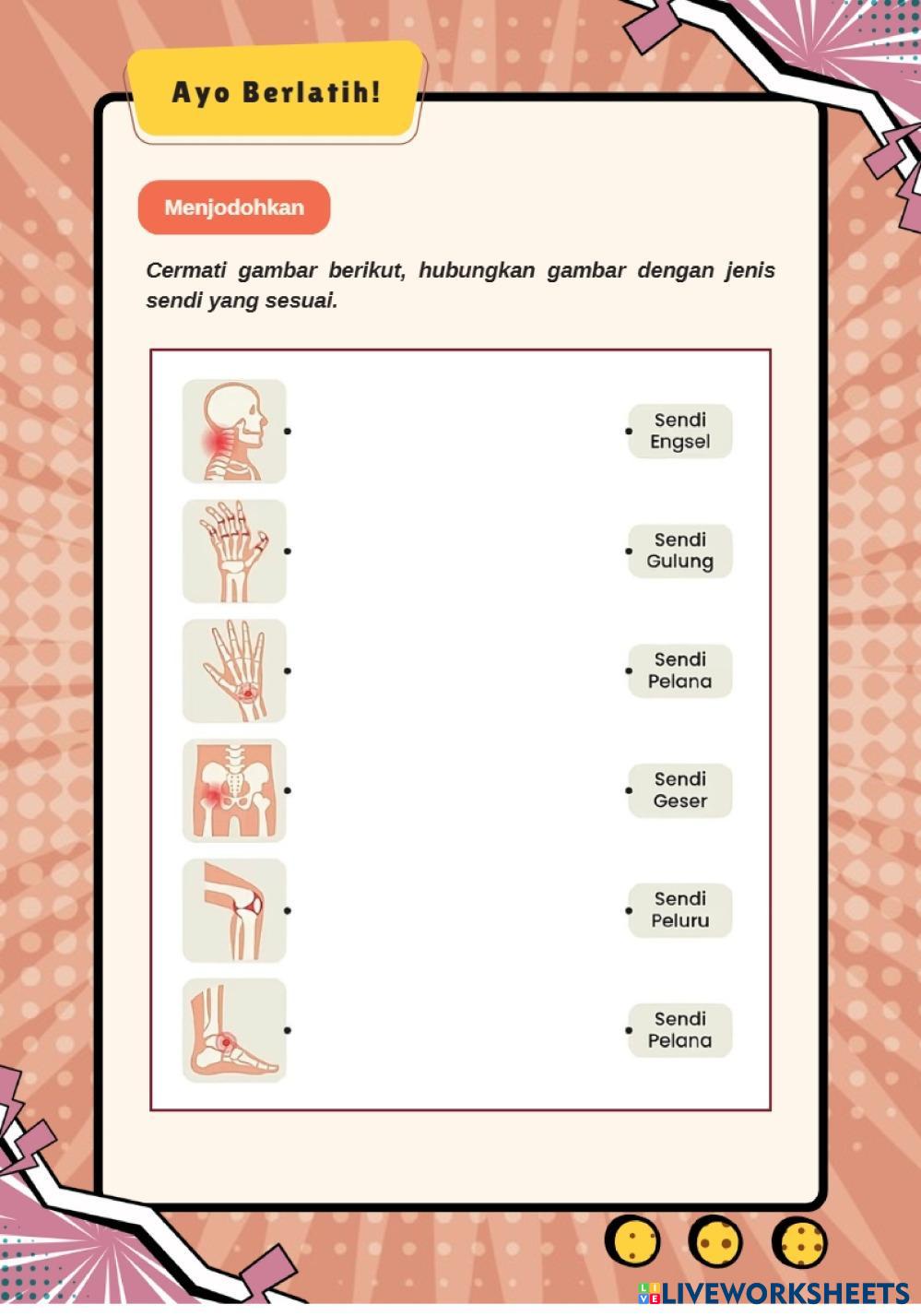 Ayo Berlatih!

Menjodohkan

Cermati gambar berikut, hubungkan gambar dengan jenis sendi yang sesuai.

Sendi Engsel

Sendi Gulung

Sendi Pelana

Sendi Geser

Sendi Peluru

Sendi Pelana

LIVEWORKSHEETS